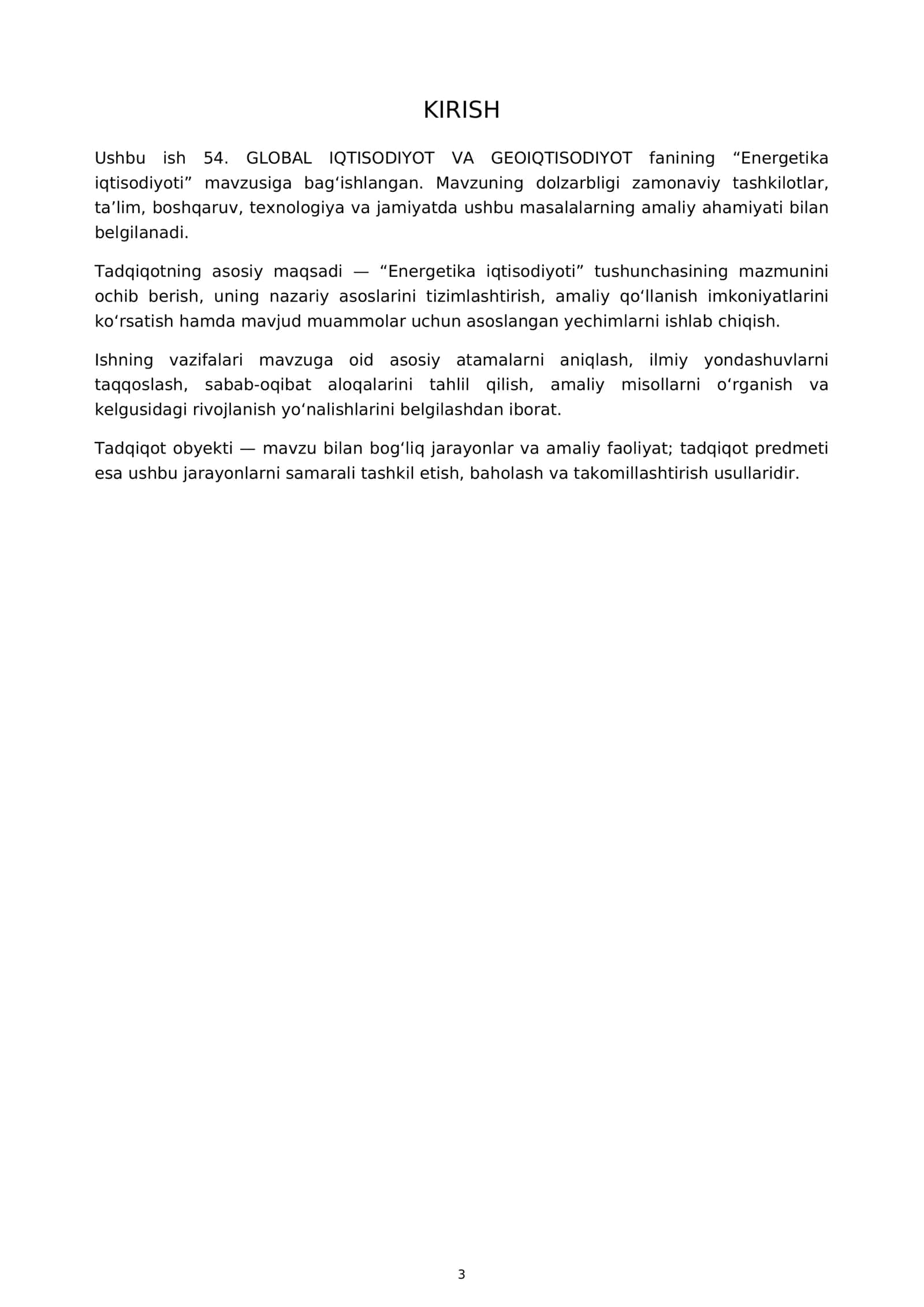 KIRISH

Ushbu ish 54. GLOBAL IQTISODIYOT VA GEOIQTISODIYOT fanining "Energetika iqtisodiyoti" mavzusiga bag'ishlangan. Mavzuning dolzarbligi zamonaviy tashkilotlar, ta'lim, boshqaruv, texnologiya va jamiyatda ushbu masalalarning amaliy ahamiyati bilan belgilanadi.

Tadqiqotning asosiy maqsadi — "Energetika iqtisodiyoti" tushunchasining mazmunini ochib berish, uning nazariy asoslarini tizimlashtirish, amaliy qo'llanish imkoniyatlarini ko'rsatish hamda mavjud muammolar uchun asoslangan yechimlarni ishlab chiqish.

Ishning vazifalari mavzuga oid asosiy atamalarni aniqlash, ilmiy yondashuvlarni taqqoslash, sabab-oqibat aloqalarini tahlil qilish, amaliy misollarni o'rganish va kelgusidagi rivojlanish yo'nalishlarini belgilashdan iborat.

Tadqiqot obyekti — mavzu bilan bog'liq jarayonlar va amaliy faoliyat; tadqiqot predmeti esa ushbu jarayonlarni samarali tashkil etish, baholash va takomillashtirish usullaridir.

3